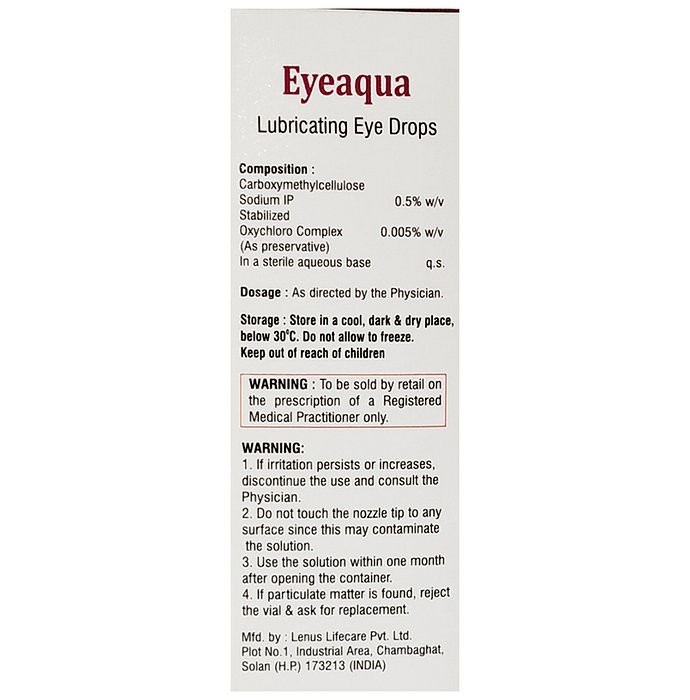 Eyeaqua

Lubricating Eye Drops

Composition :
Carboxymethylcellulose
Sodium IP 0.5% w/v
Stabilized
Oxychloro Complex 0.005% w/v
(As preservative)
In a sterile aqueous base q.s.

Dosage : As directed by the Physician.

Storage : Store in a cool, dark & dry place, below 30°C. Do not allow to freeze.
Keep out of reach of children

WARNING : To be sold by retail on the prescription of a Registered Medical Practitioner only.

WARNING:
1. If irritation persists or increases, discontinue the use and consult the Physician.
2. Do not touch the nozzle tip to any surface since this may contaminate the solution.
3. Use the solution within one month after opening the container.
4. If particulate matter is found, reject the vial & ask for replacement.

Mfd. by : Lenus Lifecare Pvt. Ltd.
Plot No.1, Industrial Area, Chambaghat, Solan (H.P.) 173213 (INDIA)